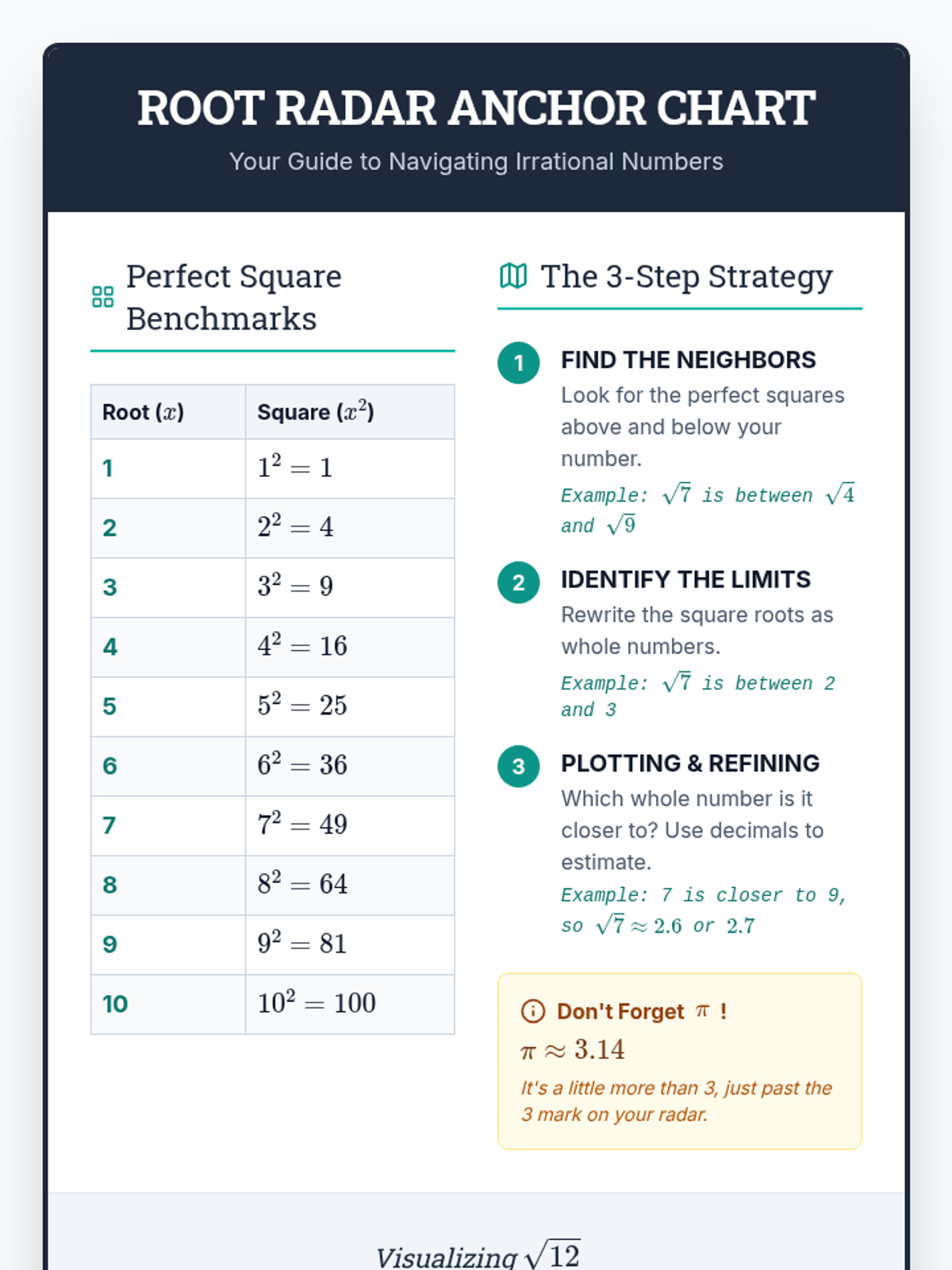 ROOT RADAR ANCHOR CHART

Your Guide to Navigating Irrational Numbers

Perfect Square Benchmarks

| Root ($x$) | Square ($x^2$) |
|---|---|
| 1 | $1^2 = 1$ |
| 2 | $2^2 = 4$ |
| 3 | $3^2 = 9$ |
| 4 | $4^2 = 16$ |
| 5 | $5^2 = 25$ |
| 6 | $6^2 = 36$ |
| 7 | $7^2 = 49$ |
| 8 | $8^2 = 64$ |
| 9 | $9^2 = 81$ |
| 10 | $10^2 = 100$ |

The 3-Step Strategy

1 FIND THE NEIGHBORS

Look for the perfect squares above and below your number.

Example: $\sqrt{7}$ is between $\sqrt{4}$ and $\sqrt{9}$

2 IDENTIFY THE LIMITS

Rewrite the square roots as whole numbers.

Example: $\sqrt{7}$ is between 2 and 3

3 PLOTTING & REFINING

Which whole number is it closer to? Use decimals to estimate.

Example: 7 is closer to 9, so $\sqrt{7} \approx 2.6$ or $2.7$

Don't Forget $\pi$ !

$\pi \approx 3.14$

It's a little more than 3, just past the 3 mark on your radar.

Visualizing $\sqrt{12}$